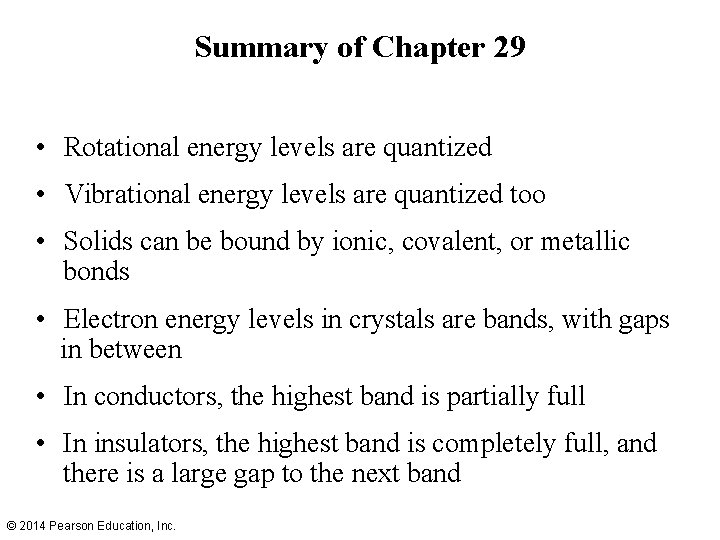 Summary of Chapter 29

• Rotational energy levels are quantized

• Vibrational energy levels are quantized too

• Solids can be bound by ionic, covalent, or metallic bonds

• Electron energy levels in crystals are bands, with gaps in between

• In conductors, the highest band is partially full

• In insulators, the highest band is completely full, and there is a large gap to the next band

© 2014 Pearson Education, Inc.